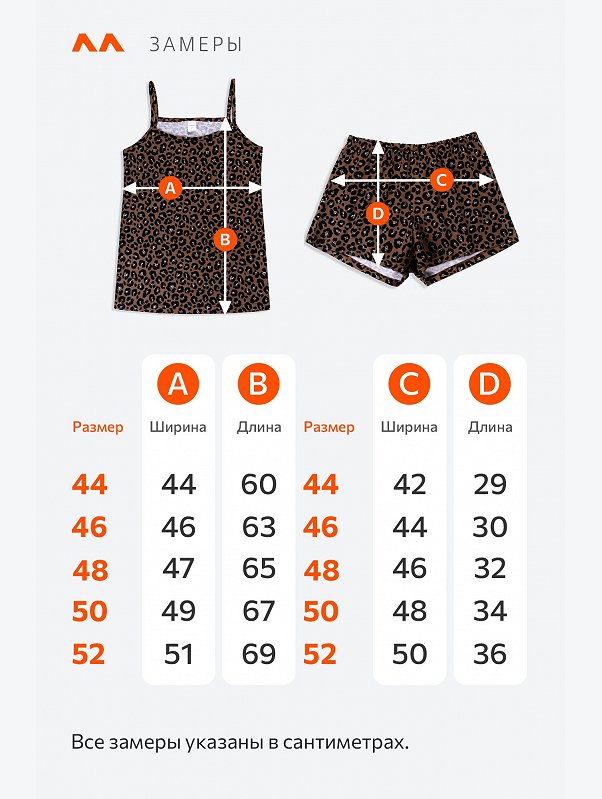 ЗАМЕРЫ

A

B

C

D

| Размер | A Ширина | B Длина | Размер | C Ширина | D Длина |
|---|---|---|---|---|---|
| 44 | 44 | 60 | 44 | 42 | 29 |
| 46 | 46 | 63 | 46 | 44 | 30 |
| 48 | 47 | 65 | 48 | 46 | 32 |
| 50 | 49 | 67 | 50 | 48 | 34 |
| 52 | 51 | 69 | 52 | 50 | 36 |

Все замеры указаны в сантиметрах.